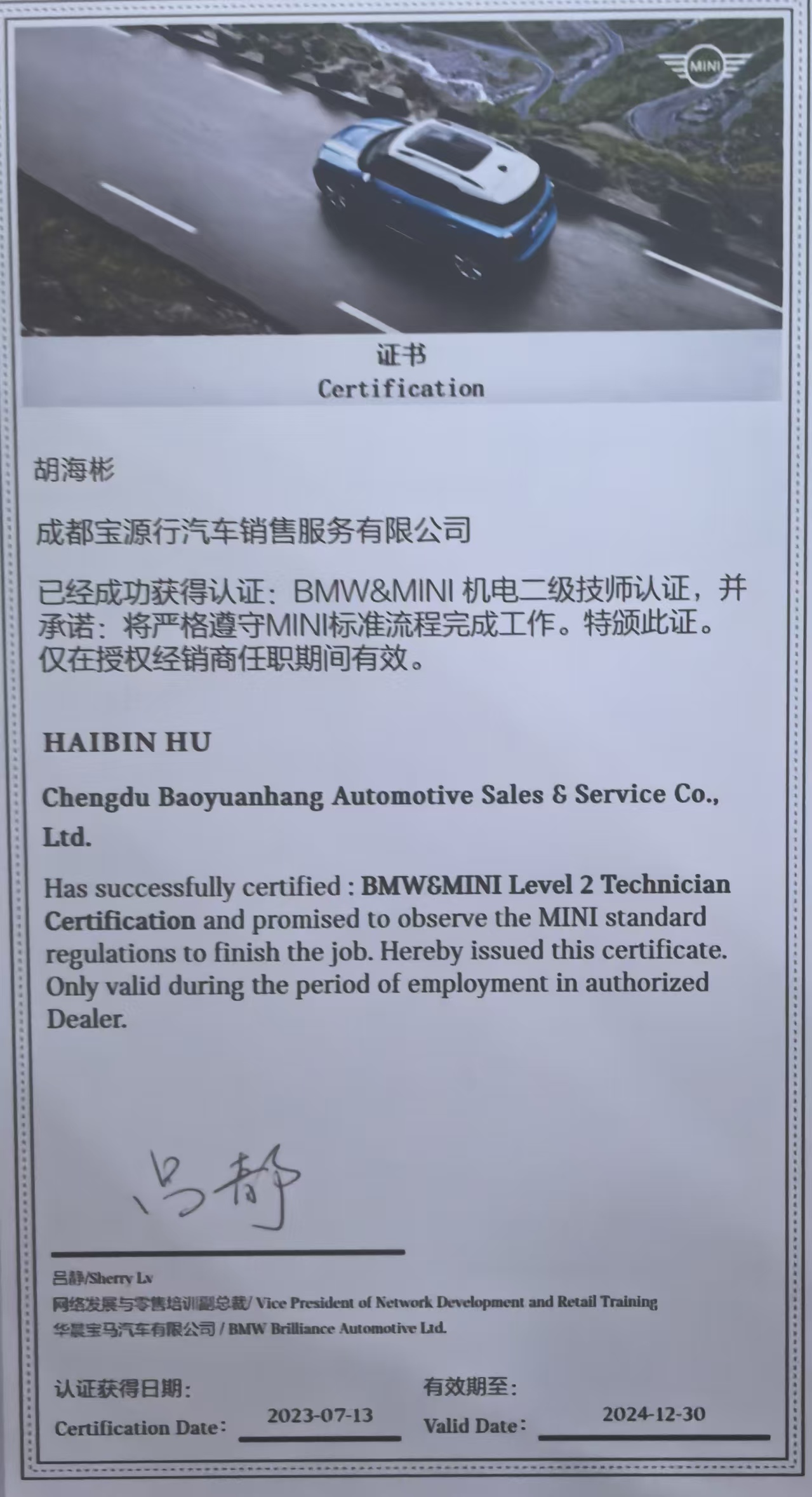 MINI

证书
Certification

胡海彬

成都宝源行汽车销售服务有限公司

已经成功获得认证：BMW&MINI 机电二级技师认证，并承诺：将严格遵守MINI标准流程完成工作。特颁此证。仅在授权经销商任职期间有效。

HAIBIN HU

Chengdu Baoyuanhang Automotive Sales & Service Co., Ltd.

Has successfully certified : BMW&MINI Level 2 Technician Certification and promised to observe the MINI standard regulations to finish the job. Hereby issued this certificate. Only valid during the period of employment in authorized Dealer.

吕静

吕静/Sherry Lv
网络发展与零售培训副总裁/ Vice President of Network Development and Retail Training
华晨宝马汽车有限公司 / BMW Brilliance Automotive Ltd.

认证获得日期：
Certification Date: 2023-07-13

有效期至：
Valid Date: 2024-12-30